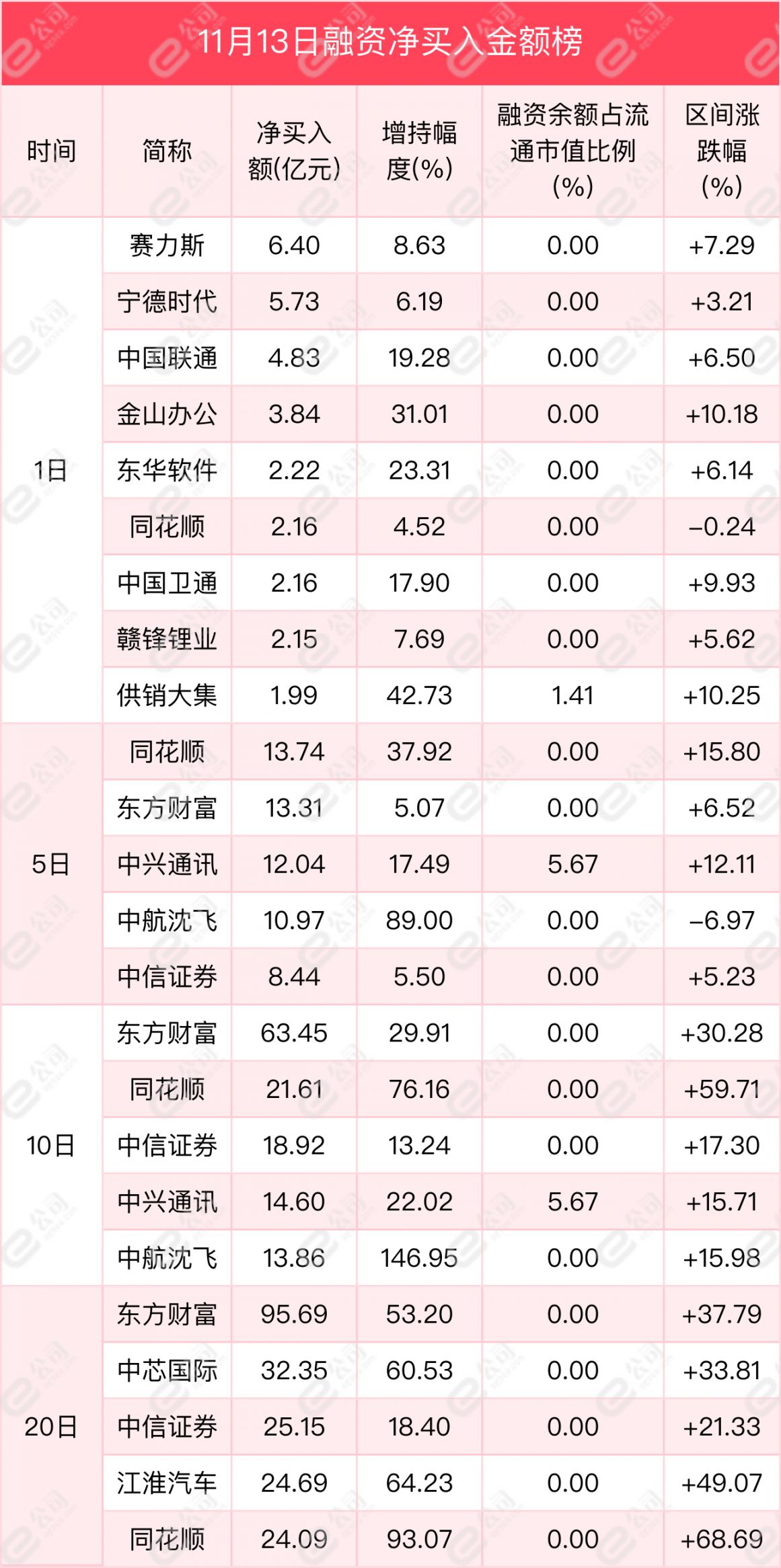 11月13日融资净买入金额榜

| 时间 | 简称 | 净买入额(亿元) | 增持幅度(%) | 融资余额占流通市值比例(%) | 区间涨跌幅(%) |
|---|---|---|---|---|---|
| 1日 | 赛力斯 | 6.40 | 8.63 | 0.00 | +7.29 |
| | 宁德时代 | 5.73 | 6.19 | 0.00 | +3.21 |
| | 中国联通 | 4.83 | 19.28 | 0.00 | +6.50 |
| | 金山办公 | 3.84 | 31.01 | 0.00 | +10.18 |
| | 东华软件 | 2.22 | 23.31 | 0.00 | +6.14 |
| | 同花顺 | 2.16 | 4.52 | 0.00 | -0.24 |
| | 中国卫通 | 2.16 | 17.90 | 0.00 | +9.93 |
| | 赣锋锂业 | 2.15 | 7.69 | 0.00 | +5.62 |
| | 供销大集 | 1.99 | 42.73 | 1.41 | +10.25 |
| 5日 | 同花顺 | 13.74 | 37.92 | 0.00 | +15.80 |
| | 东方财富 | 13.31 | 5.07 | 0.00 | +6.52 |
| | 中兴通讯 | 12.04 | 17.49 | 5.67 | +12.11 |
| | 中航沈飞 | 10.97 | 89.00 | 0.00 | -6.97 |
| | 中信证券 | 8.44 | 5.50 | 0.00 | +5.23 |
| 10日 | 东方财富 | 63.45 | 29.91 | 0.00 | +30.28 |
| | 同花顺 | 21.61 | 76.16 | 0.00 | +59.71 |
| | 中信证券 | 18.92 | 13.24 | 0.00 | +17.30 |
| | 中兴通讯 | 14.60 | 22.02 | 5.67 | +15.71 |
| | 中航沈飞 | 13.86 | 146.95 | 0.00 | +15.98 |
| 20日 | 东方财富 | 95.69 | 53.20 | 0.00 | +37.79 |
| | 中芯国际 | 32.35 | 60.53 | 0.00 | +33.81 |
| | 中信证券 | 25.15 | 18.40 | 0.00 | +21.33 |
| | 江淮汽车 | 24.69 | 64.23 | 0.00 | +49.07 |
| | 同花顺 | 24.09 | 93.07 | 0.00 | +68.69 |

e公司